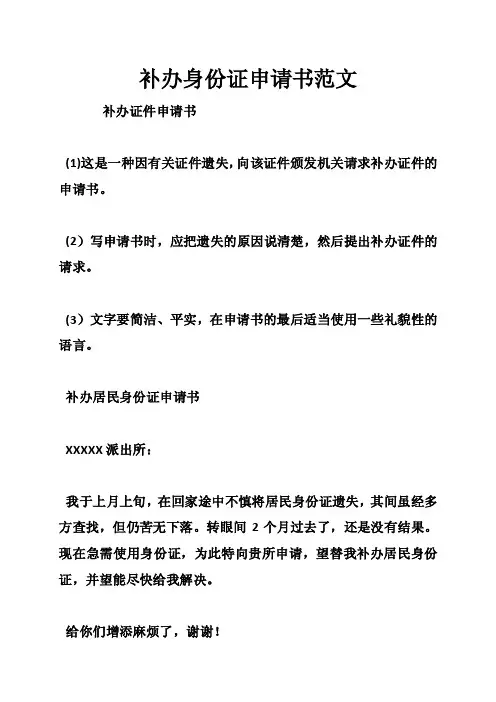 补办身份证申请书范文

补办证件申请书

(1)这是一种因有关证件遗失，向该证件颁发机关请求补办证件的申请书。

（2）写申请书时，应把遗失的原因说清楚，然后提出补办证件的请求。

（3）文字要简洁、平实，在申请书的最后适当使用一些礼貌性的语言。

补办居民身份证申请书

XXXXX 派出所：

我于上月上旬，在回家途中不慎将居民身份证遗失，其间虽经多方查找，但仍苦无下落。转眼间 2 个月过去了，还是没有结果。现在急需使用身份证，为此特向贵所申请，望替我补办居民身份证，并望能尽快给我解决。

给你们增添麻烦了，谢谢！